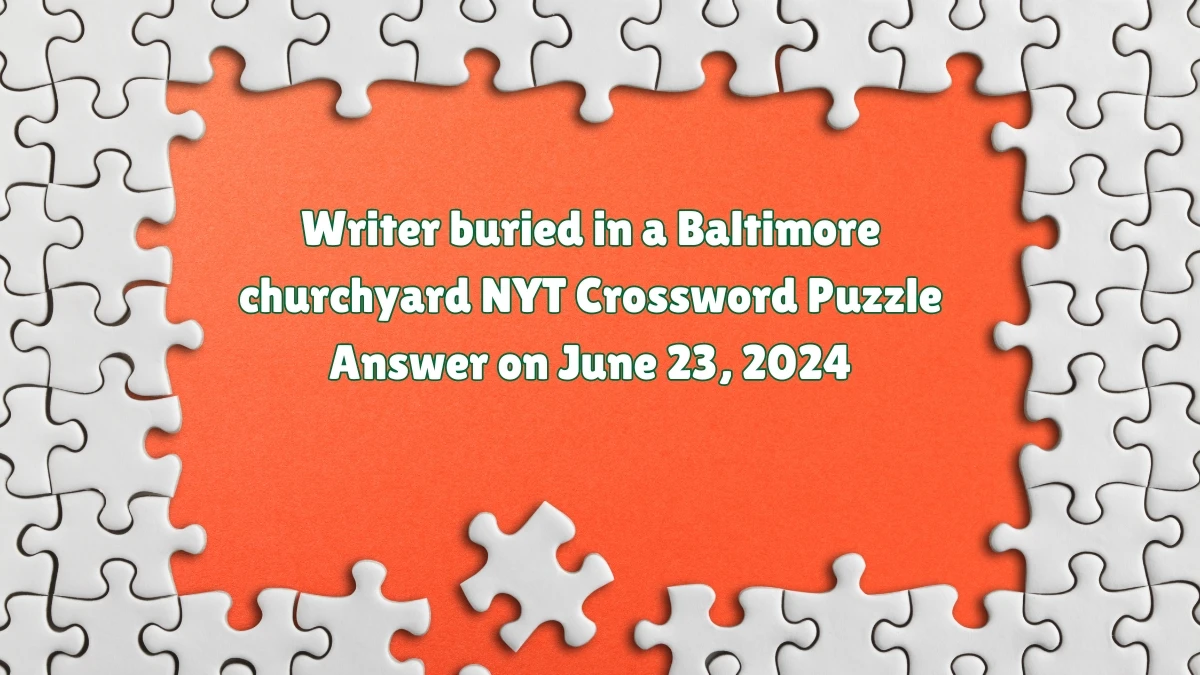 Writer buried in a Baltimore churchyard NYT Crossword Puzzle Answer on June 23, 2024